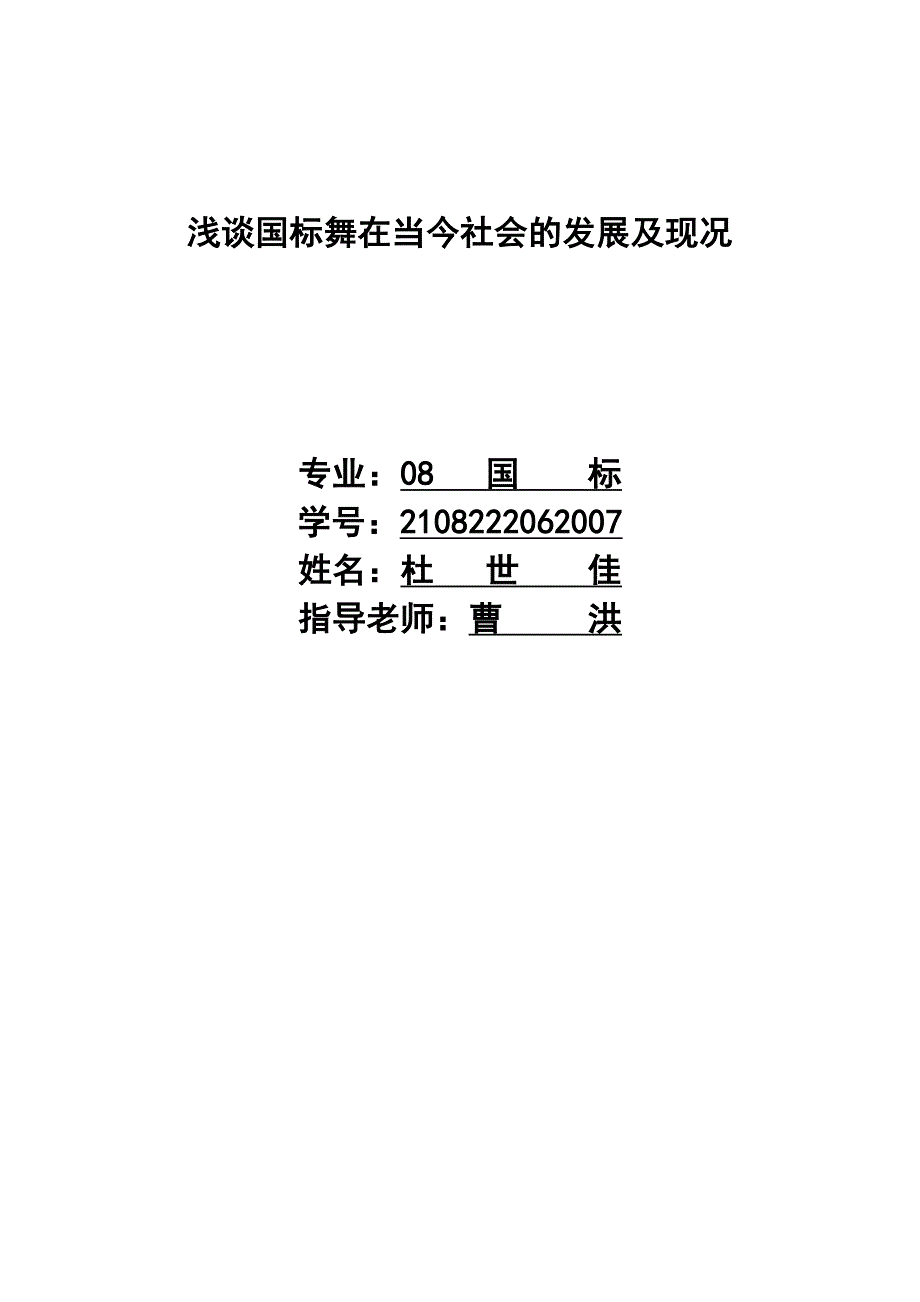 浅谈国标舞在当今社会的发展及现况

专业：08 国 标
学号：2108222062007
姓名：杜 世 佳
指导老师：曹 洪